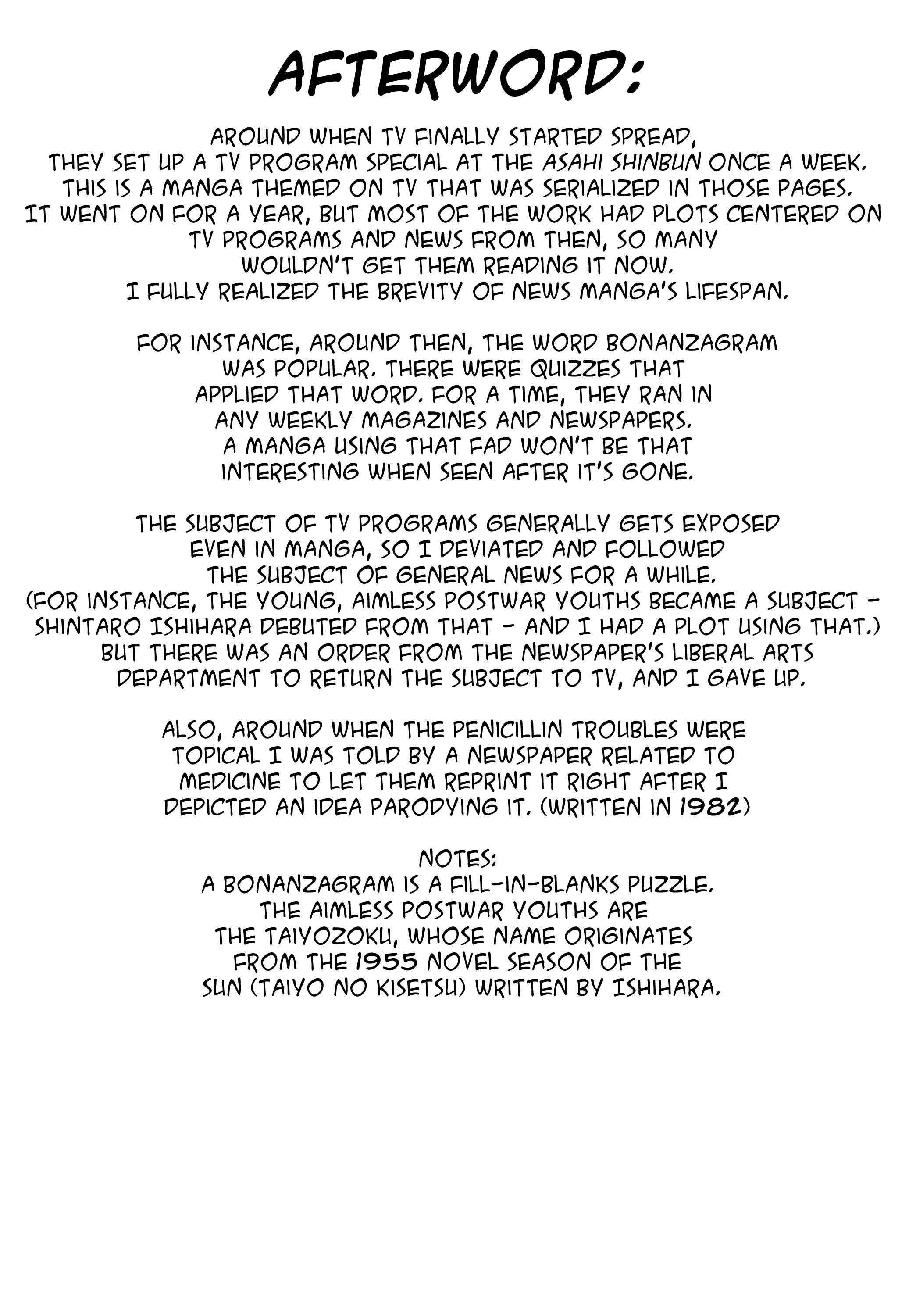 AFTERWORD:

AROUND WHEN TV FINALLY STARTED SPREAD, THEY SET UP A TV PROGRAM SPECIAL AT THE ASAHI SHINBUN ONCE A WEEK. THIS IS A MANGA THEMED ON TV THAT WAS SERIALIZED IN THOSE PAGES. IT WENT ON FOR A YEAR, BUT MOST OF THE WORK HAD PLOTS CENTERED ON TV PROGRAMS AND NEWS FROM THEN, SO MANY WOULDN'T GET THEM READING IT NOW. I FULLY REALIZED THE BREVITY OF NEWS MANGA'S LIFESPAN.

FOR INSTANCE, AROUND THEN, THE WORD BONANZAGRAM WAS POPULAR. THERE WERE QUIZZES THAT APPLIED THAT WORD. FOR A TIME, THEY RAN IN ANY WEEKLY MAGAZINES AND NEWSPAPERS. A MANGA USING THAT FAD WON'T BE THAT INTERESTING WHEN SEEN AFTER IT'S GONE.

THE SUBJECT OF TV PROGRAMS GENERALLY GETS EXPOSED EVEN IN MANGA, SO I DEVIATED AND FOLLOWED THE SUBJECT OF GENERAL NEWS FOR A WHILE. (FOR INSTANCE, THE YOUNG, AIMLESS POSTWAR YOUTHS BECAME A SUBJECT - SHINTARO ISHIHARA DEBUTED FROM THAT - AND I HAD A PLOT USING THAT.) BUT THERE WAS AN ORDER FROM THE NEWSPAPER'S LIBERAL ARTS DEPARTMENT TO RETURN THE SUBJECT TO TV, AND I GAVE UP.

ALSO, AROUND WHEN THE PENICILLIN TROUBLES WERE TOPICAL I WAS TOLD BY A NEWSPAPER RELATED TO MEDICINE TO LET THEM REPRINT IT RIGHT AFTER I DEPICTED AN IDEA PARODYING IT. (WRITTEN IN 1982)

NOTES:
A BONANZAGRAM IS A FILL-IN-BLANKS PUZZLE. THE AIMLESS POSTWAR YOUTHS ARE THE TAIYOZOKU, WHOSE NAME ORIGINATES FROM THE 1955 NOVEL SEASON OF THE SUN (TAIYO NO KISETSU) WRITTEN BY ISHIHARA.